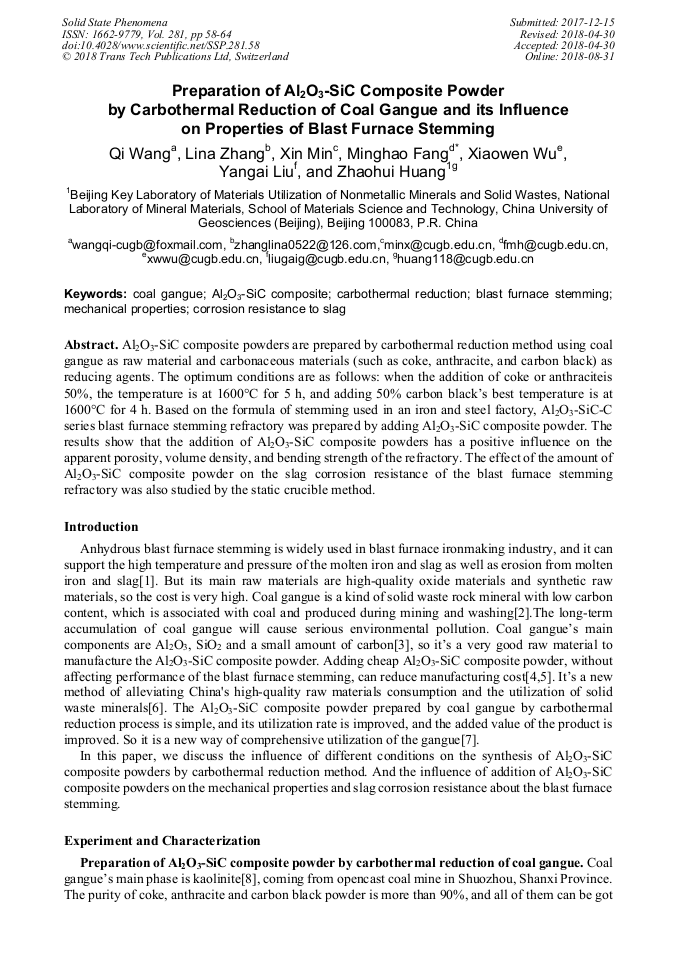 Solid State Phenomena
ISSN: 1662-9779, Vol. 281, pp 58-64
doi:10.4028/www.scientific.net/SSP.281.58
© 2018 Trans Tech Publications Ltd, Switzerland

Submitted: 2017-12-15
Revised: 2018-04-30
Accepted: 2018-04-30
Online: 2018-08-31

Preparation of $Al_2O_3$-SiC Composite Powder by Carbothermal Reduction of Coal Gangue and its Influence on Properties of Blast Furnace Stemming

Qi Wang$^a$, Lina Zhang$^b$, Xin Min$^c$, Minghao Fang$^{d*}$, Xiaowen Wu$^e$, Yangai Liu$^f$, and Zhaohui Huang$^{1g}$

$^1$Beijing Key Laboratory of Materials Utilization of Nonmetallic Minerals and Solid Wastes, National Laboratory of Mineral Materials, School of Materials Science and Technology, China University of Geosciences (Beijing), Beijing 100083, P.R. China

$^a$wangqi-cugb@foxmail.com, $^b$zhanglina0522@126.com, $^c$minx@cugb.edu.cn, $^d$fmh@cugb.edu.cn, $^e$xwwu@cugb.edu.cn, $^f$liugaig@cugb.edu.cn, $^g$huang118@cugb.edu.cn

Keywords: coal gangue; $Al_2O_3$-SiC composite; carbothermal reduction; blast furnace stemming; mechanical properties; corrosion resistance to slag

Abstract. $Al_2O_3$-SiC composite powders are prepared by carbothermal reduction method using coal gangue as raw material and carbonaceous materials (such as coke, anthracite, and carbon black) as reducing agents. The optimum conditions are as follows: when the addition of coke or anthraciteis 50%, the temperature is at 1600°C for 5 h, and adding 50% carbon black's best temperature is at 1600°C for 4 h. Based on the formula of stemming used in an iron and steel factory, $Al_2O_3$-SiC-C series blast furnace stemming refractory was prepared by adding $Al_2O_3$-SiC composite powder. The results show that the addition of $Al_2O_3$-SiC composite powders has a positive influence on the apparent porosity, volume density, and bending strength of the refractory. The effect of the amount of $Al_2O_3$-SiC composite powder on the slag corrosion resistance of the blast furnace stemming refractory was also studied by the static crucible method.

Introduction

Anhydrous blast furnace stemming is widely used in blast furnace ironmaking industry, and it can support the high temperature and pressure of the molten iron and slag as well as erosion from molten iron and slag[1]. But its main raw materials are high-quality oxide materials and synthetic raw materials, so the cost is very high. Coal gangue is a kind of solid waste rock mineral with low carbon content, which is associated with coal and produced during mining and washing[2].The long-term accumulation of coal gangue will cause serious environmental pollution. Coal gangue's main components are $Al_2O_3$, $SiO_2$ and a small amount of carbon[3], so it's a very good raw material to manufacture the $Al_2O_3$-SiC composite powder. Adding cheap $Al_2O_3$-SiC composite powder, without affecting performance of the blast furnace stemming, can reduce manufacturing cost[4,5]. It's a new method of alleviating China's high-quality raw materials consumption and the utilization of solid waste minerals[6]. The $Al_2O_3$-SiC composite powder prepared by coal gangue by carbothermal reduction process is simple, and its utilization rate is improved, and the added value of the product is improved. So it is a new way of comprehensive utilization of the gangue[7].

In this paper, we discuss the influence of different conditions on the synthesis of $Al_2O_3$-SiC composite powders by carbothermal reduction method. And the influence of addition of $Al_2O_3$-SiC composite powders on the mechanical properties and slag corrosion resistance about the blast furnace stemming.

Experiment and Characterization

Preparation of $Al_2O_3$-SiC composite powder by carbothermal reduction of coal gangue. Coal gangue's main phase is kaolinite[8], coming from opencast coal mine in Shuozhou, Shanxi Province. The purity of coke, anthracite and carbon black powder is more than 90%, and all of them can be got